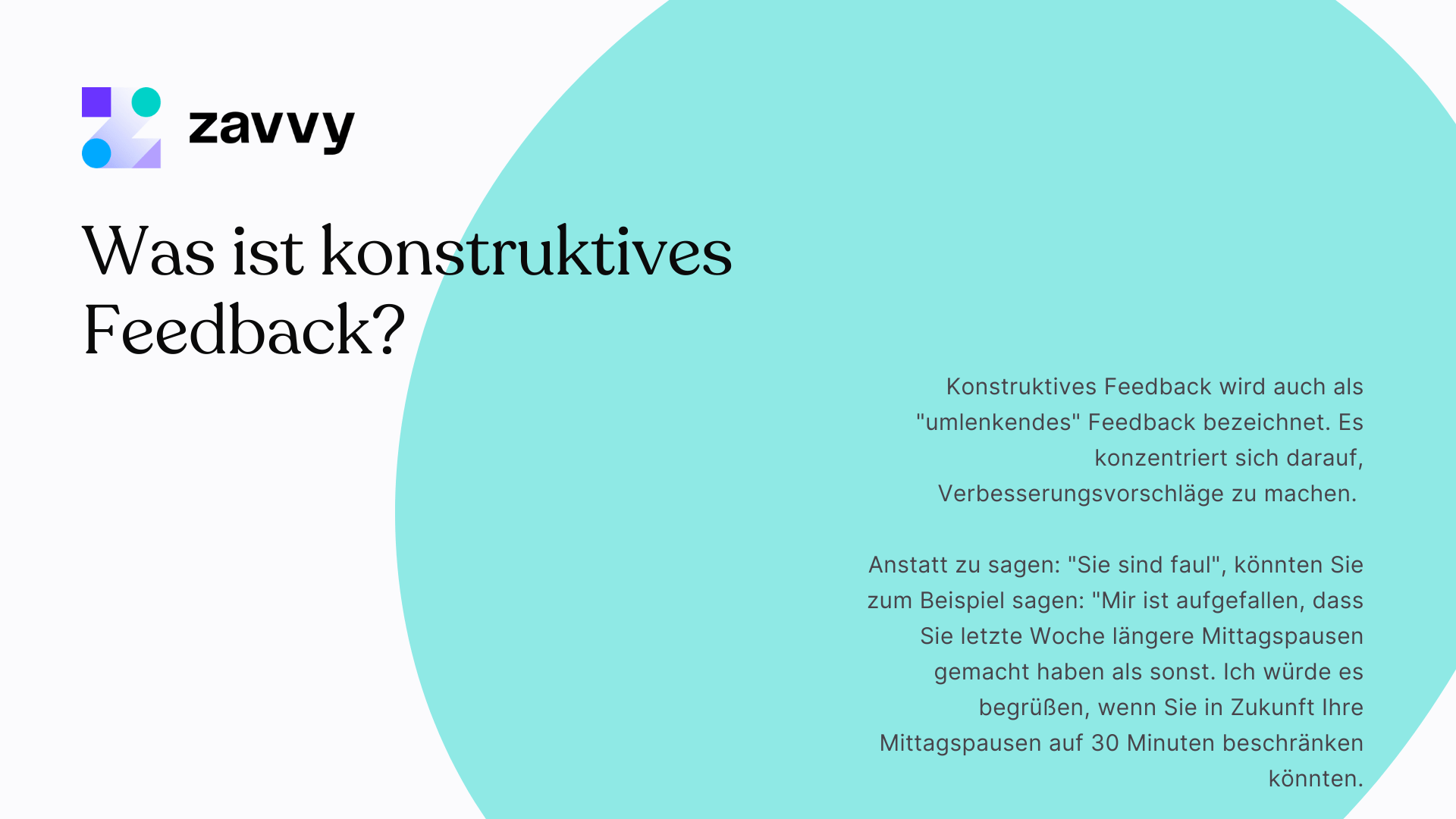 zavvy

Was ist konstruktives Feedback?

Konstruktives Feedback wird auch als "umlenkendes" Feedback bezeichnet. Es konzentriert sich darauf, Verbesserungsvorschläge zu machen.

Anstatt zu sagen: "Sie sind faul", könnten Sie zum Beispiel sagen: "Mir ist aufgefallen, dass Sie letzte Woche längere Mittagspausen gemacht haben als sonst. Ich würde es begrüßen, wenn Sie in Zukunft Ihre Mittagspausen auf 30 Minuten beschränken könnten.